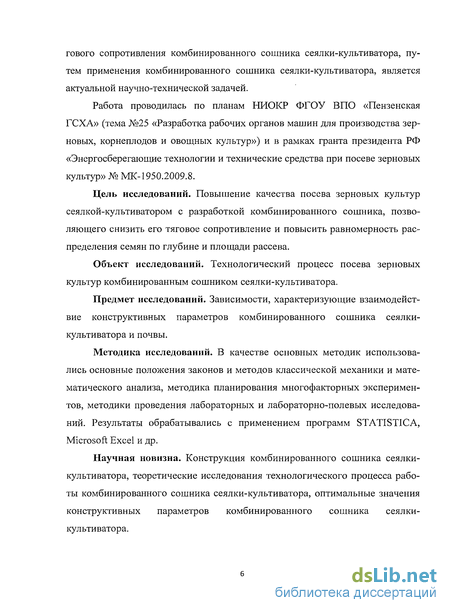 гового сопротивления комбинированного сошника сеялки-культиватора, путем применения комбинированного сошника сеялки-культиватора, является актуальной научно-технической задачей.

Работа проводилась по планам НИОКР ФГОУ ВПО «Пензенская ГСХА» (тема №25 «Разработка рабочих органов машин для производства зерновых, корнеплодов и овощных культур») и в рамках гранта президента РФ «Энергосберегающие технологии и технические средства при посеве зерновых культур» № МК-1950.2009.8.

**Цель исследований.** Повышение качества посева зерновых культур сеялкой-культиватором с разработкой комбинированного сошника, позволяющего снизить его тяговое сопротивление и повысить равномерность распределения семян по глубине и площади рассева.

**Объект исследований.** Технологический процесс посева зерновых культур комбинированным сошником сеялки-культиватора.

**Предмет исследований.** Зависимости, характеризующие взаимодействие конструктивных параметров комбинированного сошника сеялки-культиватора и почвы.

**Методика исследований.** В качестве основных методик использовались основные положения законов и методов классической механики и математического анализа, методика планирования многофакторных экспериментов, методики проведения лабораторных и лабораторно-полевых исследований. Результаты обрабатывались с применением программ STATISTICA, Microsoft Excel и др.

**Научная новизна.** Конструкция комбинированного сошника сеялки-культиватора, теоретические исследования технологического процесса работы комбинированного сошника сеялки-культиватора, оптимальные значения конструктивных параметров комбинированного сошника сеялки-культиватора.

6

dsLib.net
библиотека диссертаций